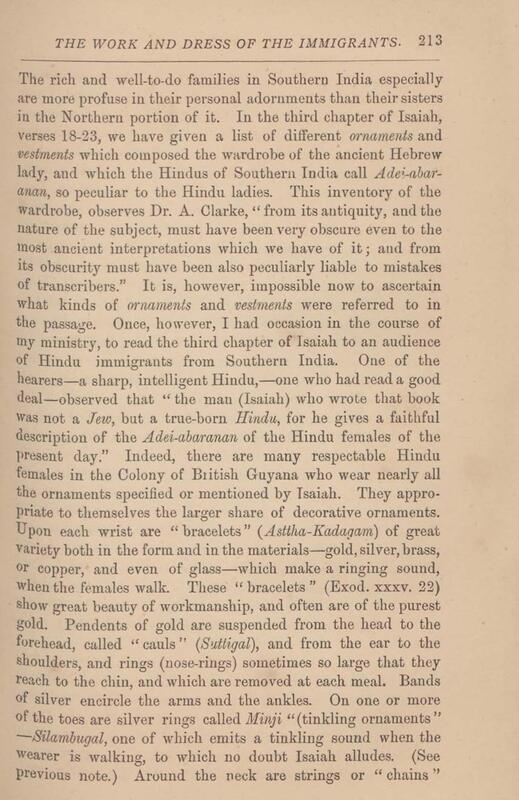 THE WORK AND DRESS OF THE IMMIGRANTS. 213

The rich and well-to-do families in Southern India especially are more profuse in their personal adornments than their sisters in the Northern portion of it. In the third chapter of Isaiah, verses 18-23, we have given a list of different ornaments and vestments which composed the wardrobe of the ancient Hebrew lady, and which the Hindus of Southern India call Adei-abaranan, so peculiar to the Hindu ladies. This inventory of the wardrobe, observes Dr. A. Clarke, "from its antiquity, and the nature of the subject, must have been very obscure even to the most ancient interpretations which we have of it; and from its obscurity must have been also peculiarly liable to mistakes of transcribers." It is, however, impossible now to ascertain what kinds of ornaments and vestments were referred to in the passage. Once, however, I had occasion in the course of my ministry, to read the third chapter of Isaiah to an audience of Hindu immigrants from Southern India. One of the hearers—a sharp, intelligent Hindu,—one who had read a good deal—observed that "the man (Isaiah) who wrote that book was not a Jew, but a true-born Hindu, for he gives a faithful description of the Adei-abaranan of the Hindu females of the present day." Indeed, there are many respectable Hindu females in the Colony of British Guyana who wear nearly all the ornaments specified or mentioned by Isaiah. They appropriate to themselves the larger share of decorative ornaments. Upon each wrist are "bracelets" (Asttha-Kadagam) of great variety both in the form and in the materials—gold, silver, brass, or copper, and even of glass—which make a ringing sound, when the females walk. These "bracelets" (Exod. xxxv. 22) show great beauty of workmanship, and often are of the purest gold. Pendents of gold are suspended from the head to the forehead, called "cauls" (Suttigal), and from the ear to the shoulders, and rings (nose-rings) sometimes so large that they reach to the chin, and which are removed at each meal. Bands of silver encircle the arms and the ankles. On one or more of the toes are silver rings called Minji "(tinkling ornaments" —Silambugal, one of which emits a tinkling sound when the wearer is walking, to which no doubt Isaiah alludes. (See previous note.) Around the neck are strings or "chains"